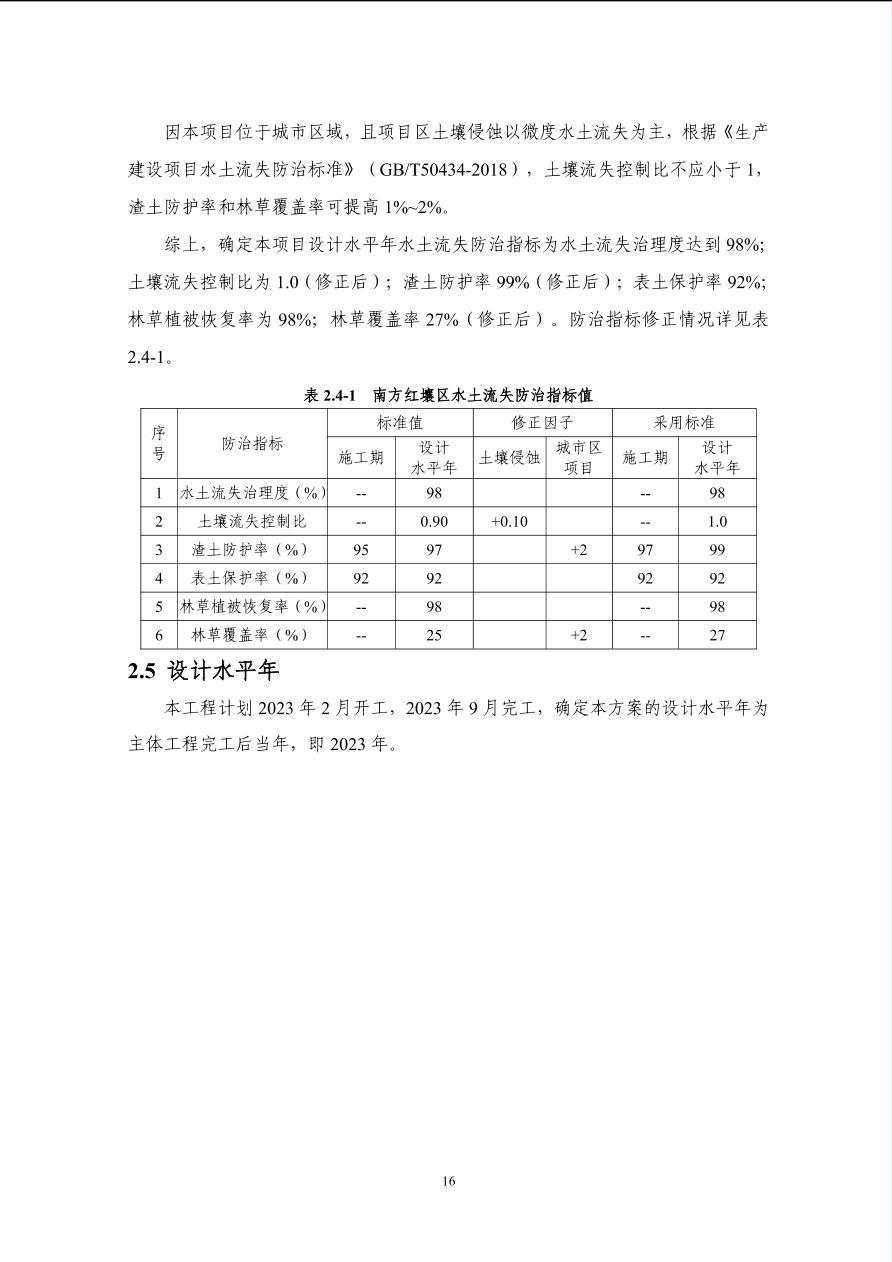 因本项目位于城市区域，且项目区土壤侵蚀以微度水土流失为主，根据《生产建设项目水土流失防治标准》（GB/T50434-2018），土壤流失控制比不应小于 1，渣土防护率和林草覆盖率可提高 1%~2%。

综上，确定本项目设计水平年水土流失防治指标为水土流失治理度达到 98%；土壤流失控制比为 1.0（修正后）；渣土防护率 99%（修正后）；表土保护率 92%；林草植被恢复率为 98%；林草覆盖率 27%（修正后）。防治指标修正情况详见表 2.4-1。

表 2.4-1　南方红壤区水土流失防治指标值

| 序号 | 防治指标 | 标准值 施工期 | 标准值 设计水平年 | 修正因子 土壤侵蚀 | 修正因子 城市区项目 | 采用标准 施工期 | 采用标准 设计水平年 |
|---|---|---|---|---|---|---|---|
| 1 | 水土流失治理度（%） | -- | 98 | | | -- | 98 |
| 2 | 土壤流失控制比 | -- | 0.90 | +0.10 | | -- | 1.0 |
| 3 | 渣土防护率（%） | 95 | 97 | | +2 | 97 | 99 |
| 4 | 表土保护率（%） | 92 | 92 | | | 92 | 92 |
| 5 | 林草植被恢复率（%） | -- | 98 | | | -- | 98 |
| 6 | 林草覆盖率（%） | -- | 25 | | +2 | -- | 27 |

2.5 设计水平年

本工程计划 2023 年 2 月开工，2023 年 9 月完工，确定本方案的设计水平年为主体工程完工后当年，即 2023 年。

16